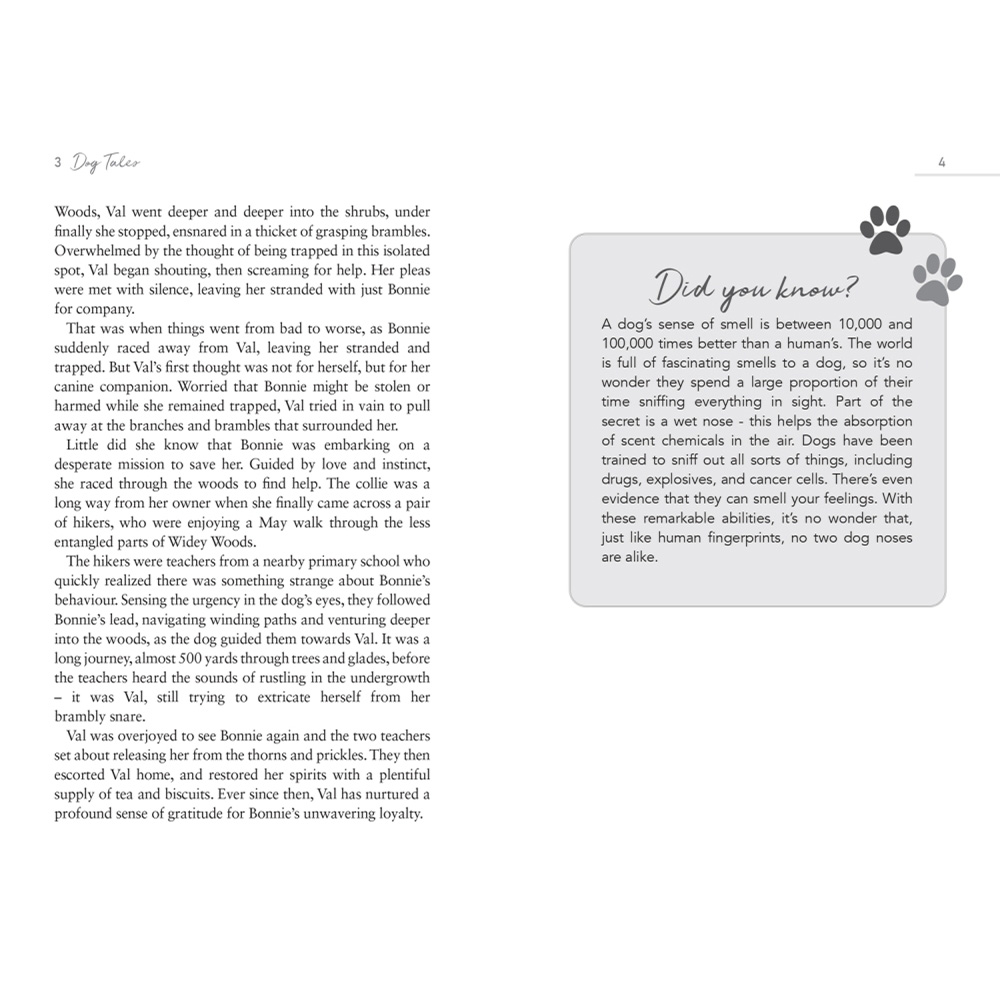 3 Dog Tales

Woods, Val went deeper and deeper into the shrubs, under finally she stopped, ensnared in a thicket of grasping brambles. Overwhelmed by the thought of being trapped in this isolated spot, Val began shouting, then screaming for help. Her pleas were met with silence, leaving her stranded with just Bonnie for company.

That was when things went from bad to worse, as Bonnie suddenly raced away from Val, leaving her stranded and trapped. But Val's first thought was not for herself, but for her canine companion. Worried that Bonnie might be stolen or harmed while she remained trapped, Val tried in vain to pull away at the branches and brambles that surrounded her.

Little did she know that Bonnie was embarking on a desperate mission to save her. Guided by love and instinct, she raced through the woods to find help. The collie was a long way from her owner when she finally came across a pair of hikers, who were enjoying a May walk through the less entangled parts of Widey Woods.

The hikers were teachers from a nearby primary school who quickly realized there was something strange about Bonnie's behaviour. Sensing the urgency in the dog's eyes, they followed Bonnie's lead, navigating winding paths and venturing deeper into the woods, as the dog guided them towards Val. It was a long journey, almost 500 yards through trees and glades, before the teachers heard the sounds of rustling in the undergrowth – it was Val, still trying to extricate herself from her brambly snare.

Val was overjoyed to see Bonnie again and the two teachers set about releasing her from the thorns and prickles. They then escorted Val home, and restored her spirits with a plentiful supply of tea and biscuits. Ever since then, Val has nurtured a profound sense of gratitude for Bonnie's unwavering loyalty.

4

Did you know?

A dog's sense of smell is between 10,000 and 100,000 times better than a human's. The world is full of fascinating smells to a dog, so it's no wonder they spend a large proportion of their time sniffing everything in sight. Part of the secret is a wet nose - this helps the absorption of scent chemicals in the air. Dogs have been trained to sniff out all sorts of things, including drugs, explosives, and cancer cells. There's even evidence that they can smell your feelings. With these remarkable abilities, it's no wonder that, just like human fingerprints, no two dog noses are alike.